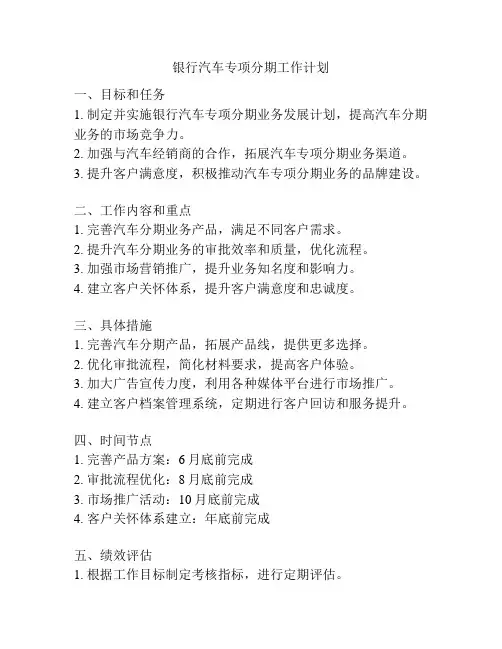 银行汽车专项分期工作计划

一、目标和任务
1. 制定并实施银行汽车专项分期业务发展计划，提高汽车分期业务的市场竞争力。
2. 加强与汽车经销商的合作，拓展汽车专项分期业务渠道。
3. 提升客户满意度，积极推动汽车专项分期业务的品牌建设。

二、工作内容和重点
1. 完善汽车分期业务产品，满足不同客户需求。
2. 提升汽车分期业务的审批效率和质量，优化流程。
3. 加强市场营销推广，提升业务知名度和影响力。
4. 建立客户关怀体系，提升客户满意度和忠诚度。

三、具体措施
1. 完善汽车分期产品，拓展产品线，提供更多选择。
2. 优化审批流程，简化材料要求，提高客户体验。
3. 加大广告宣传力度，利用各种媒体平台进行市场推广。
4. 建立客户档案管理系统，定期进行客户回访和服务提升。

四、时间节点
1. 完善产品方案：6 月底前完成
2. 审批流程优化：8 月底前完成
3. 市场推广活动：10 月底前完成
4. 客户关怀体系建立：年底前完成

五、绩效评估
1. 根据工作目标制定考核指标，进行定期评估。